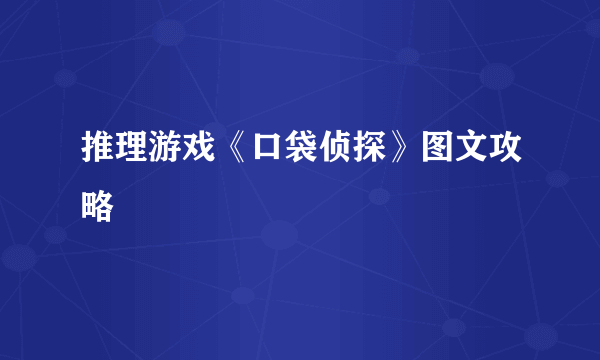 推理游戏《口袋侦探》图文攻略